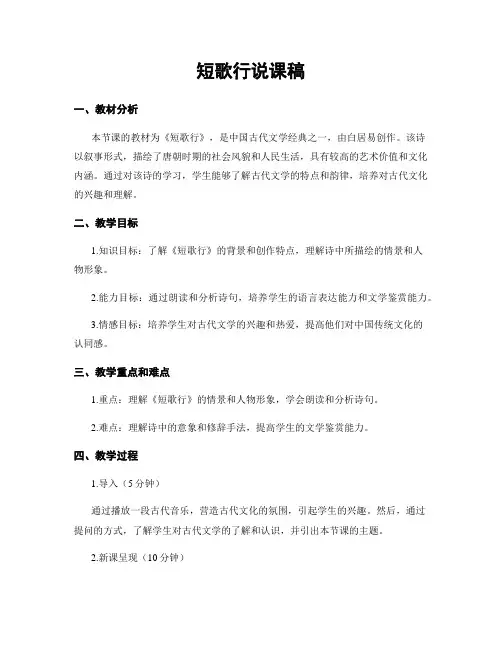 短歌行说课稿

一、教材分析

本节课的教材为《短歌行》，是中国古代文学经典之一，由白居易创作。该诗以叙事形式，描绘了唐朝时期的社会风貌和人民生活，具有较高的艺术价值和文化内涵。通过对该诗的学习，学生能够了解古代文学的特点和韵律，培养对古代文化的兴趣和理解。

二、教学目标

1.知识目标：了解《短歌行》的背景和创作特点，理解诗中所描绘的情景和人物形象。

2.能力目标：通过朗读和分析诗句，培养学生的语言表达能力和文学鉴赏能力。

3.情感目标：培养学生对古代文学的兴趣和热爱，提高他们对中国传统文化的认同感。

三、教学重点和难点

1.重点：理解《短歌行》的情景和人物形象，学会朗读和分析诗句。

2.难点：理解诗中的意象和修辞手法，提高学生的文学鉴赏能力。

四、教学过程

1.导入（5分钟）

通过播放一段古代音乐，营造古代文化的氛围，引起学生的兴趣。然后，通过提问的方式，了解学生对古代文学的了解和认识，并引出本节课的主题。

2.新课呈现（10分钟）